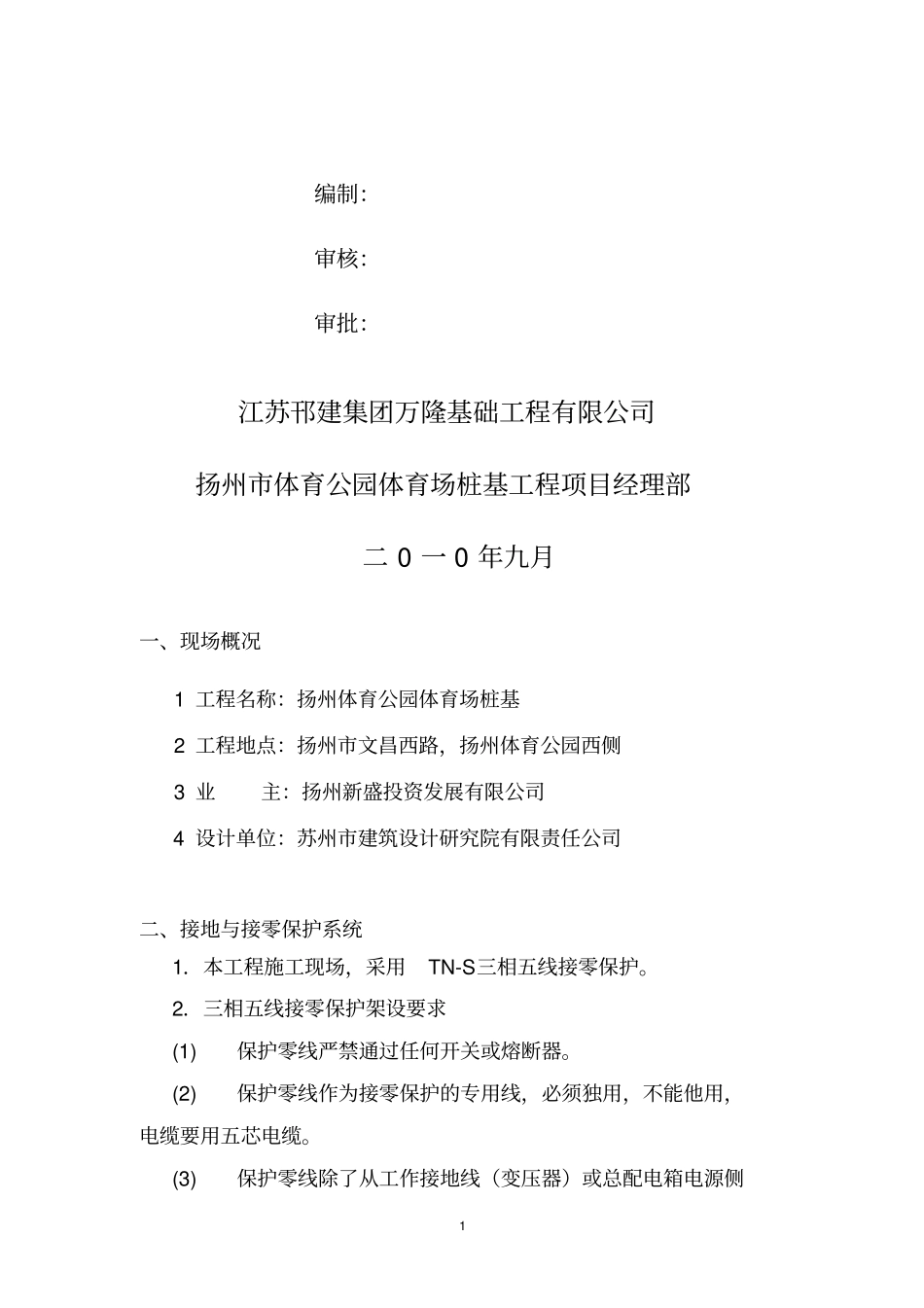 编制：

审核：

审批：

江苏邗建集团万隆基础工程有限公司

扬州市体育公园体育场桩基工程项目经理部

二 0 一 0 年九月

一、现场概况

1 工程名称：扬州体育公园体育场桩基

2 工程地点：扬州市文昌西路，扬州体育公园西侧

3 业　　主：扬州新盛投资发展有限公司

4 设计单位：苏州市建筑设计研究院有限责任公司

二、接地与接零保护系统

1. 本工程施工现场，采用 TN-S三相五线接零保护。

2. 三相五线接零保护架设要求

(1) 保护零线严禁通过任何开关或熔断器。

(2) 保护零线作为接零保护的专用线，必须独用，不能他用，电缆要用五芯电缆。

(3) 保护零线除了从工作接地线（变压器）或总配电箱电源侧

1